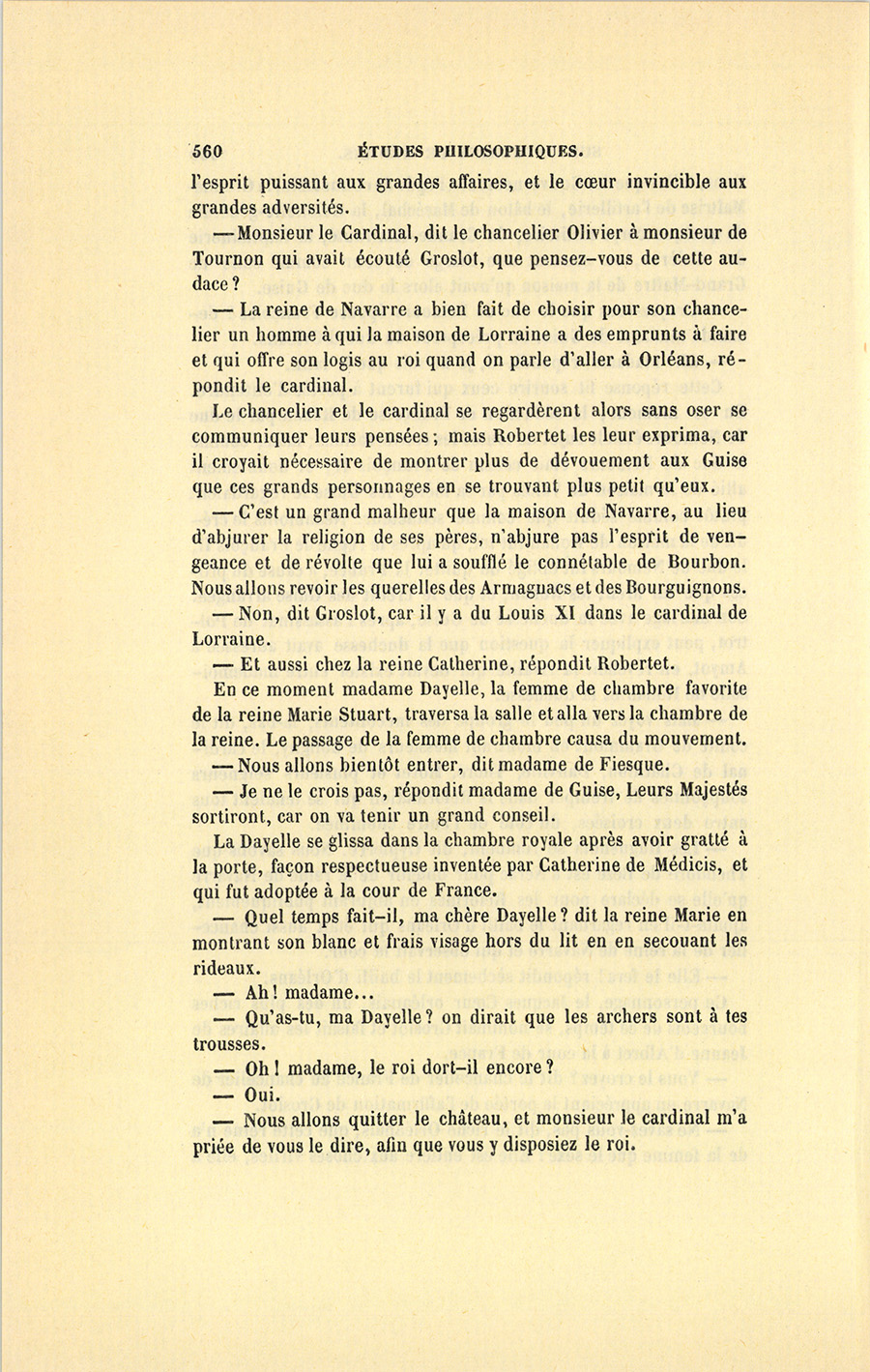 560 ÉTUDES PHILOSOPHIQUES.

l'esprit puissant aux grandes affaires, et le cœur invincible aux grandes adversités.

— Monsieur le Cardinal, dit le chancelier Olivier à monsieur de Tournon qui avait écouté Groslot, que pensez-vous de cette audace ?

— La reine de Navarre a bien fait de choisir pour son chancelier un homme à qui la maison de Lorraine a des emprunts à faire et qui offre son logis au roi quand on parle d'aller à Orléans, répondit le cardinal.

Le chancelier et le cardinal se regardèrent alors sans oser se communiquer leurs pensées ; mais Robertet les leur exprima, car il croyait nécessaire de montrer plus de dévouement aux Guise que ces grands personnages en se trouvant plus petit qu'eux.

— C'est un grand malheur que la maison de Navarre, au lieu d'abjurer la religion de ses pères, n'abjure pas l'esprit de vengeance et de révolte que lui a soufflé le connétable de Bourbon. Nous allons revoir les querelles des Armagnacs et des Bourguignons.

— Non, dit Groslot, car il y a du Louis XI dans le cardinal de Lorraine.

— Et aussi chez la reine Catherine, répondit Robertet.

En ce moment madame Dayelle, la femme de chambre favorite de la reine Marie Stuart, traversa la salle et alla vers la chambre de la reine. Le passage de la femme de chambre causa du mouvement.

— Nous allons bientôt entrer, dit madame de Fiesque.

— Je ne le crois pas, répondit madame de Guise, Leurs Majestés sortiront, car on va tenir un grand conseil.

La Dayelle se glissa dans la chambre royale après avoir gratté à la porte, façon respectueuse inventée par Catherine de Médicis, et qui fut adoptée à la cour de France.

— Quel temps fait-il, ma chère Dayelle ? dit la reine Marie en montrant son blanc et frais visage hors du lit en en secouant les rideaux.

— Ah ! madame...

— Qu'as-tu, ma Dayelle ? on dirait que les archers sont à tes trousses.

— Oh ! madame, le roi dort-il encore ?

— Oui.

— Nous allons quitter le château, et monsieur le cardinal m'a priée de vous le dire, afin que vous y disposiez le roi.